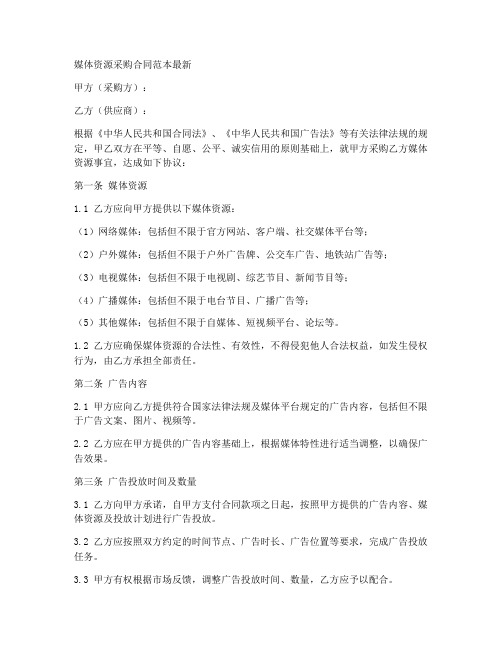 媒体资源采购合同范本最新

甲方（采购方）：

乙方（供应商）：

根据《中华人民共和国合同法》、《中华人民共和国广告法》等有关法律法规的规定，甲乙双方在平等、自愿、公平、诚实信用的原则基础上，就甲方采购乙方媒体资源事宜，达成如下协议：

第一条 媒体资源

1.1 乙方应向甲方提供以下媒体资源：

（1）网络媒体：包括但不限于官方网站、客户端、社交媒体平台等；

（2）户外媒体：包括但不限于户外广告牌、公交车广告、地铁站广告等；

（3）电视媒体：包括但不限于电视剧、综艺节目、新闻节目等；

（4）广播媒体：包括但不限于电台节目、广播广告等；

（5）其他媒体：包括但不限于自媒体、短视频平台、论坛等。

1.2 乙方应确保媒体资源的合法性、有效性，不得侵犯他人合法权益，如发生侵权行为，由乙方承担全部责任。

第二条 广告内容

2.1 甲方应向乙方提供符合国家法律法规及媒体平台规定的广告内容，包括但不限于广告文案、图片、视频等。

2.2 乙方应在甲方提供的广告内容基础上，根据媒体特性进行适当调整，以确保广告效果。

第三条 广告投放时间及数量

3.1 乙方向甲方承诺，自甲方支付合同款项之日起，按照甲方提供的广告内容、媒体资源及投放计划进行广告投放。

3.2 乙方应按照双方约定的时间节点、广告时长、广告位置等要求，完成广告投放任务。

3.3 甲方有权根据市场反馈，调整广告投放时间、数量，乙方应予以配合。